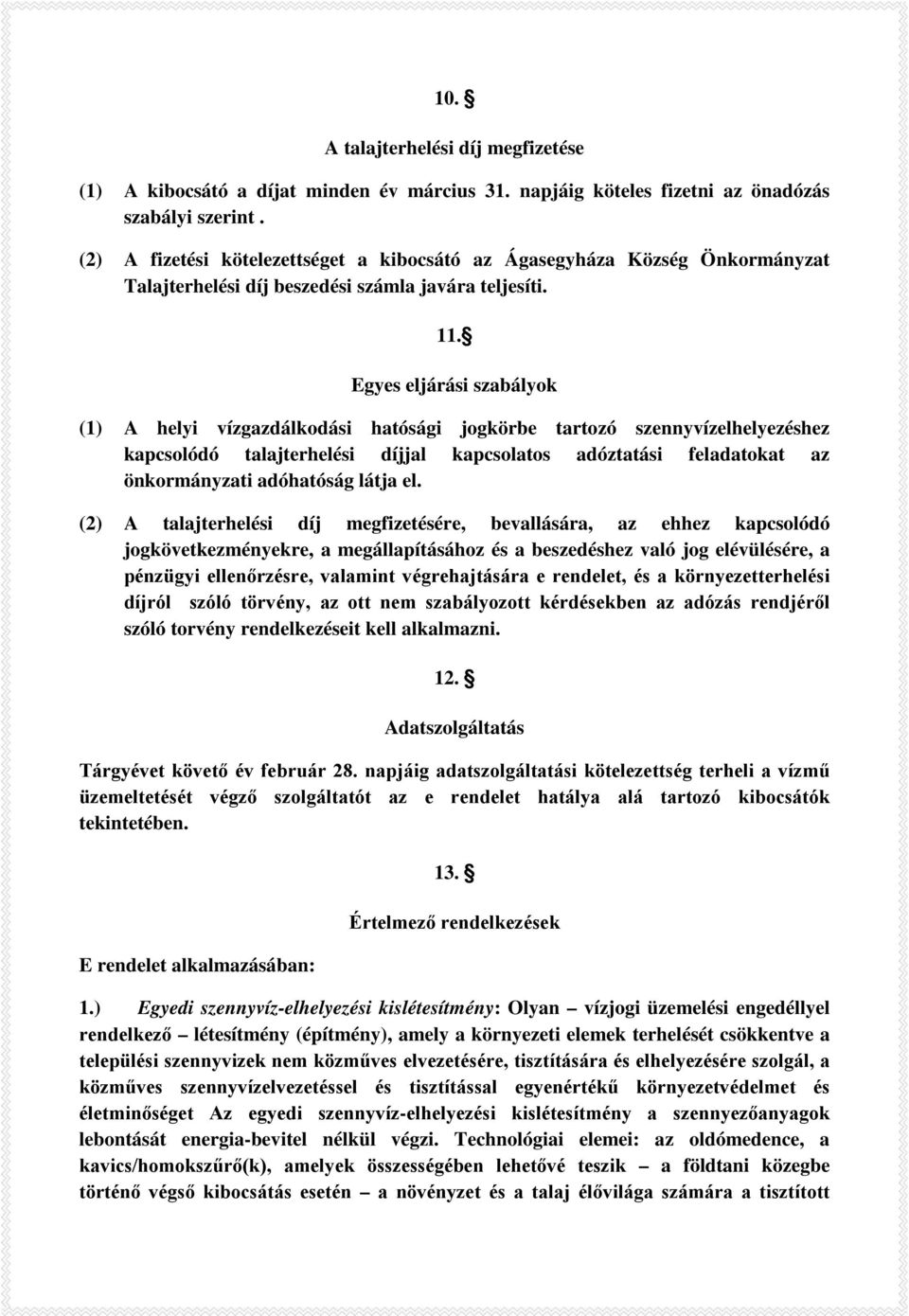 10. §

A talajterhelési díj megfizetése

(1) A kibocsátó a díjat minden év március 31. napjáig köteles fizetni az önadózás szabályi szerint .

(2) A fizetési kötelezettséget a kibocsátó az Ágasegyháza Község Önkormányzat Talajterhelési díj beszedési számla javára teljesíti.

11. §

Egyes eljárási szabályok

(1) A helyi vízgazdálkodási hatósági jogkörbe tartozó szennyvízelhelyezéshez kapcsolódó talajterhelési díjjal kapcsolatos adóztatási feladatokat az önkormányzati adóhatóság látja el.

(2) A talajterhelési díj megfizetésére, bevallására, az ehhez kapcsolódó jogkövetkezményekre, a megállapításához és a beszedéshez való jog elévülésére, a pénzügyi ellenőrzésre, valamint végrehajtására e rendelet, és a környezetterhelési díjról szóló törvény, az ott nem szabályozott kérdésekben az adózás rendjéről szóló torvény rendelkezéseit kell alkalmazni.

12. §

Adatszolgáltatás

Tárgyévet követő év február 28. napjáig adatszolgáltatási kötelezettség terheli a vízmű üzemeltetését végző szolgáltatót az e rendelet hatálya alá tartozó kibocsátók tekintetében.

13. §

Értelmező rendelkezések

E rendelet alkalmazásában:

1.) Egyedi szennyvíz-elhelyezési kislétesítmény: Olyan – vízjogi üzemelési engedéllyel rendelkező – létesítmény (építmény), amely a környezeti elemek terhelését csökkentve a települési szennyvizek nem közműves elvezetésére, tisztítására és elhelyezésére szolgál, a közműves szennyvízelvezetéssel és tisztítással egyenértékű környezetvédelmet és életminőséget Az egyedi szennyvíz-elhelyezési kislétesítmény a szennyezőanyagok lebontását energia-bevitel nélkül végzi. Technológiai elemei: az oldómedence, a kavics/homokszűrő(k), amelyek összességében lehetővé teszik – a földtani közegbe történő végső kibocsátás esetén – a növényzet és a talaj élővilága számára a tisztított